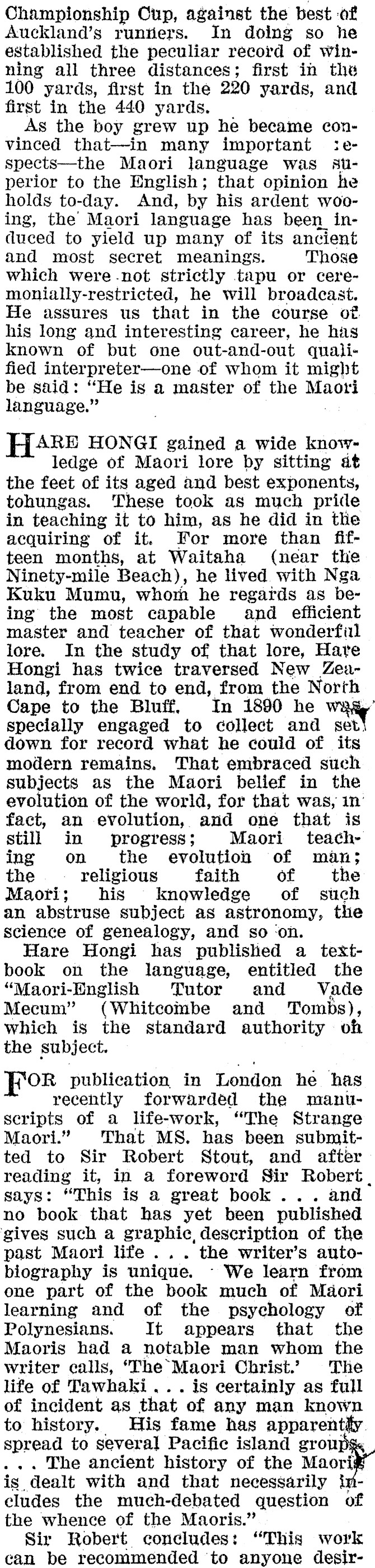 Championship Cup, against the best of Auckland's runners. In doing so he established the peculiar record of winning all three distances; first in the 100 yards, first in the 220 yards, and first in the 440 yards.

As the boy grew up he became convinced that—in many important :espects—the Maori language was superior to the English; that opinion he holds to-day. And, by his ardent wooing, the Maori language has been induced to yield up many of its ancient and most secret meanings. Those which were not strictly tapu or ceremonially-restricted, he will broadcast. He assures us that in the course of his long and interesting career, he has known of but one out-and-out qualified interpreter—one of whom it might be said: "He is a master of the Maori language."

HARE HONGI gained a wide knowledge of Maori lore by sitting at the feet of its aged and best exponents, tohungas. These took as much pride in teaching it to him, as he did in the acquiring of it. For more than fifteen months, at Waitaha (near the Ninety-mile Beach), he lived with Nga Kuku Mumu, whom he regards as being the most capable and efficient master and teacher of that wonderful lore. In the study of that lore, Hare Hongi has twice traversed New Zealand, from end to end, from the North Cape to the Bluff. In 1890 he was specially engaged to collect and set down for record what he could of its modern remains. That embraced such subjects as the Maori belief in the evolution of the world, for that was, in fact, an evolution, and one that is still in progress; Maori teaching on the evolution of man; the religious faith of the Maori; his knowledge of such an abstruse subject as astronomy, the science of genealogy, and so on.

Hare Hongi has published a textbook on the language, entitled the "Maori-English Tutor and Vade Mecum" (Whitcombe and Tombs), which is the standard authority on the subject.

FOR publication in London he has recently forwarded the manuscripts of a life-work, "The Strange Maori." That MS. has been submitted to Sir Robert Stout, and after reading it, in a foreword Sir Robert says: "This is a great book . . . and no book that has yet been published gives such a graphic description of the past Maori life . . . the writer's autobiography is unique. We learn from one part of the book much of Maori learning and of the psychology of Polynesians. It appears that the Maoris had a notable man whom the writer calls, 'The Maori Christ.' The life of Tawhaki . . . is certainly as full of incident as that of any man known to history. His fame has apparently spread to several Pacific island groups. . . . The ancient history of the Maoris is dealt with and that necessarily includes the much-debated question of the whence of the Maoris."

Sir Robert concludes: "This work can be recommended to anyone desir-